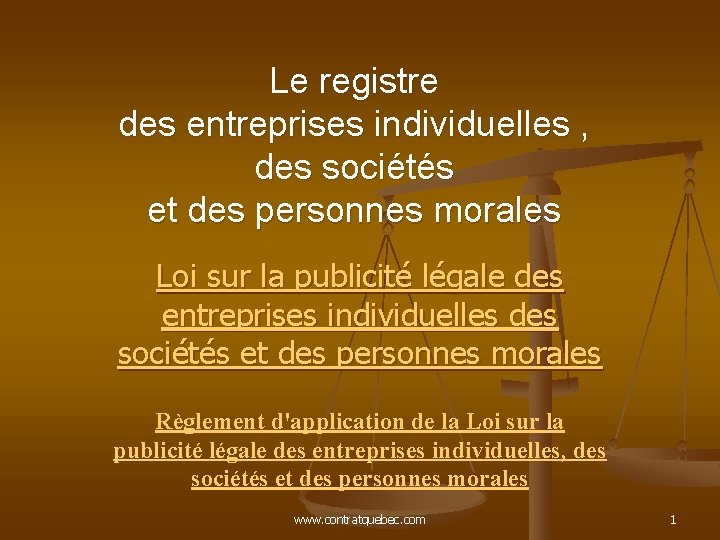 Le registre
des entreprises individuelles ,
des sociétés
et des personnes morales

Loi sur la publicité légale des entreprises individuelles des sociétés et des personnes morales

Règlement d'application de la Loi sur la publicité légale des entreprises individuelles, des sociétés et des personnes morales

www.contratquebec.com

1